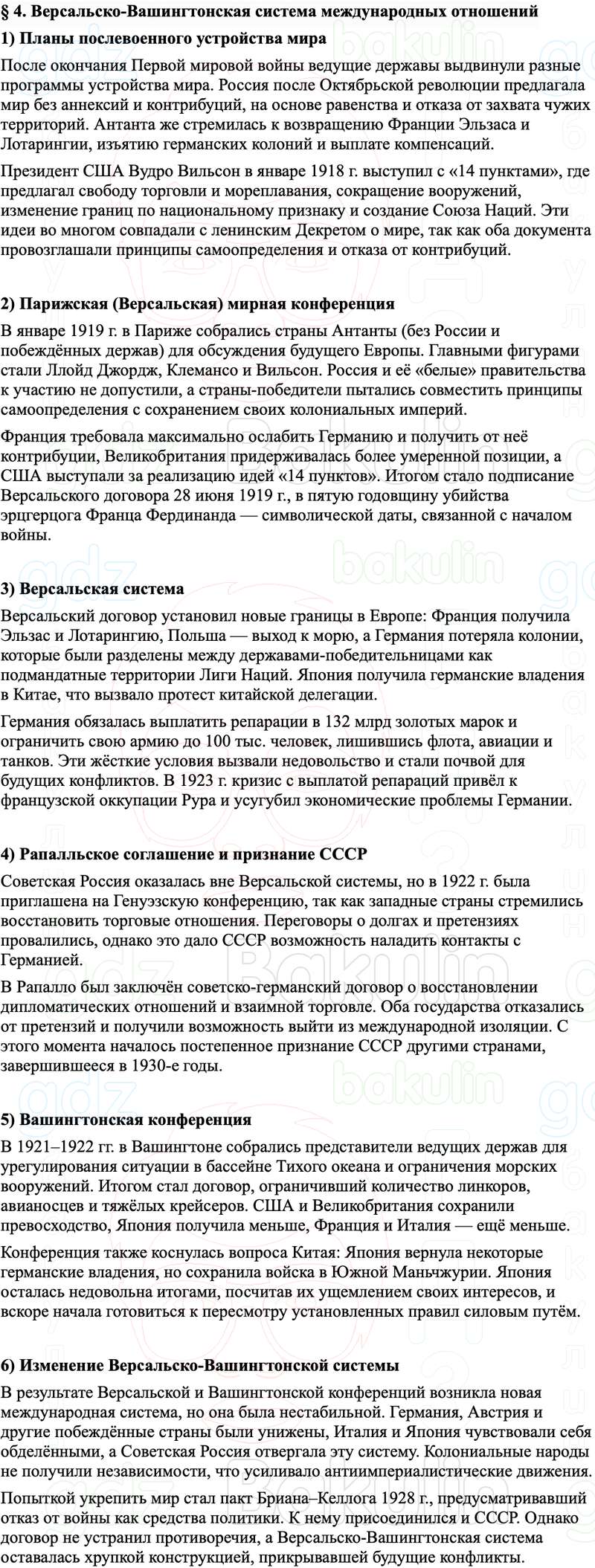 § 4. Версальско-Вашингтонская система международных отношений

1) Планы послевоенного устройства мира

После окончания Первой мировой войны ведущие державы выдвинули разные программы устройства мира. Россия после Октябрьской революции предлагала мир без аннексий и контрибуций, на основе равенства и отказа от захвата чужих территорий. Антанта же стремилась к возвращению Франции Эльзаса и Лотарингии, изъятию германских колоний и выплате компенсаций.

Президент США Вудро Вильсон в январе 1918 г. выступил с «14 пунктами», где предлагал свободу торговли и мореплавания, сокращение вооружений, изменение границ по национальному признаку и создание Союза Наций. Эти идеи во многом совпадали с ленинским Декретом о мире, так как оба документа провозглашали принципы самоопределения и отказа от контрибуций.

2) Парижская (Версальская) мирная конференция

В январе 1919 г. в Париже собрались страны Антанты (без России и побеждённых держав) для обсуждения будущего Европы. Главными фигурами стали Ллойд Джордж, Клемансо и Вильсон. Россия и её «белые» правительства к участию не допустили, а страны-победители пытались совместить принципы самоопределения с сохранением своих колониальных империй.

Франция требовала максимально ослабить Германию и получить от неё контрибуции, Великобритания придерживалась более умеренной позиции, а США выступали за реализацию идей «14 пунктов». Итогом стало подписание Версальского договора 28 июня 1919 г., в пятую годовщину убийства эрцгерцога Франца Фердинанда — символической даты, связанной с началом войны.

3) Версальская система

Версальский договор установил новые границы в Европе: Франция получила Эльзас и Лотарингию, Польша — выход к морю, а Германия потеряла колонии, которые были разделены между державами-победительницами как подмандатные территории Лиги Наций. Япония получила германские владения в Китае, что вызвало протест китайской делегации.

Германия обязалась выплатить репарации в 132 млрд золотых марок и ограничить свою армию до 100 тыс. человек, лишившись флота, авиации и танков. Эти жёсткие условия вызвали недовольство и стали почвой для будущих конфликтов. В 1923 г. кризис с выплатой репараций привёл к французской оккупации Рура и усугубил экономические проблемы Германии.

4) Рапалльское соглашение и признание СССР

Советская Россия оказалась вне Версальской системы, но в 1922 г. была приглашена на Генуэзскую конференцию, так как западные страны стремились восстановить торговые отношения. Переговоры о долгах и претензиях провалились, однако это дало СССР возможность наладить контакты с Германией.

В Рапалло был заключён советско-германский договор о восстановлении дипломатических отношений и взаимной торговле. Оба государства отказались от претензий и получили возможность выйти из международной изоляции. С этого момента началось постепенное признание СССР другими странами, завершившееся в 1930-е годы.

5) Вашингтонская конференция

В 1921–1922 гг. в Вашингтоне собрались представители ведущих держав для урегулирования ситуации в бассейне Тихого океана и ограничения морских вооружений. Итогом стал договор, ограничивший количество линкоров, авианосцев и тяжёлых крейсеров. США и Великобритания сохранили превосходство, Япония получила меньше, Франция и Италия — ещё меньше.

Конференция также коснулась вопроса Китая: Япония вернула некоторые германские владения, но сохранила войска в Южной Маньчжурии. Япония осталась недовольна итогами, посчитав их ущемлением своих интересов, и вскоре начала готовиться к пересмотру установленных правил силовым путём.

6) Изменение Версальско-Вашингтонской системы

В результате Версальской и Вашингтонской конференций возникла новая международная система, но она была нестабильной. Германия, Австрия и другие побеждённые страны были унижены, Италия и Япония чувствовали себя обделёнными, а Советская Россия отвергала эту систему. Колониальные народы не получили независимости, что усиливало антиимпериалистические движения.

Попыткой укрепить мир стал пакт Бриана–Келлога 1928 г., предусматривавший отказ от войны как средства политики. К нему присоединился и СССР. Однако договор не устранил противоречия, а Версальско-Вашингтонская система оставалась хрупкой конструкцией, прикрывавшей будущие конфликты.